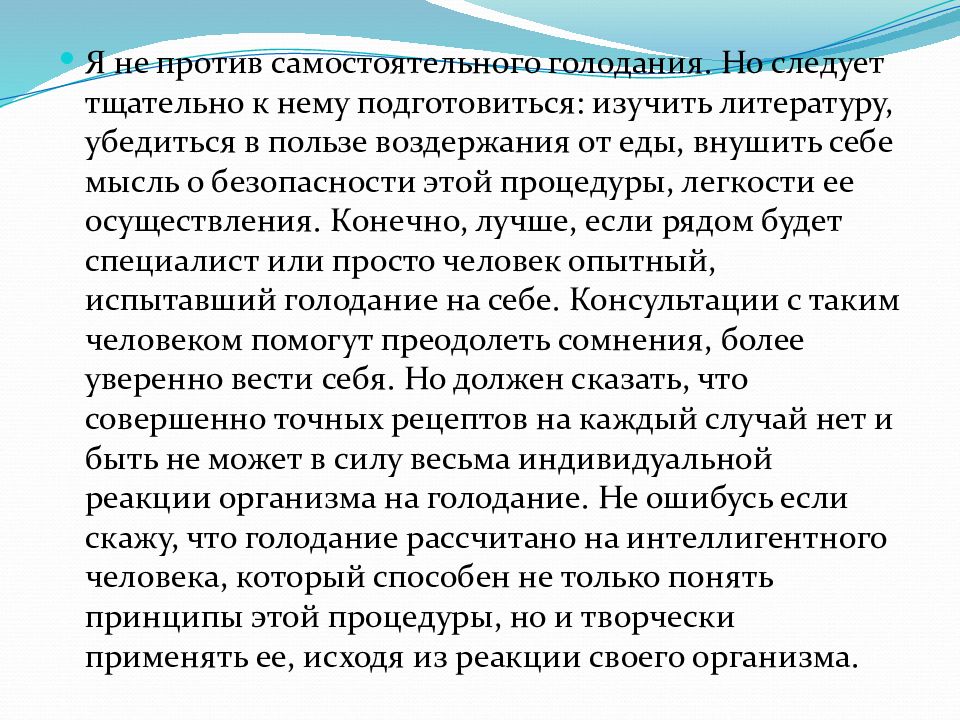 Я не против самостоятельного голодания. Но следует тщательно к нему подготовиться: изучить литературу, убедиться в пользе воздержания от еды, внушить себе мысль о безопасности этой процедуры, легкости ее осуществления. Конечно, лучше, если рядом будет специалист или просто человек опытный, испытавший голодание на себе. Консультации с таким человеком помогут преодолеть сомнения, более уверенно вести себя. Но должен сказать, что совершенно точных рецептов на каждый случай нет и быть не может в силу весьма индивидуальной реакции организма на голодание. Не ошибусь если скажу, что голодание рассчитано на интеллигентного человека, который способен не только понять принципы этой процедуры, но и творчески применять ее, исходя из реакции своего организма.